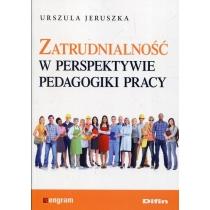 URSZULA JERUSZKA

ZATRUDNIALNOŚĆ W PERSPEKTYWIE PEDAGOGIKI PRACY

engram

Difin